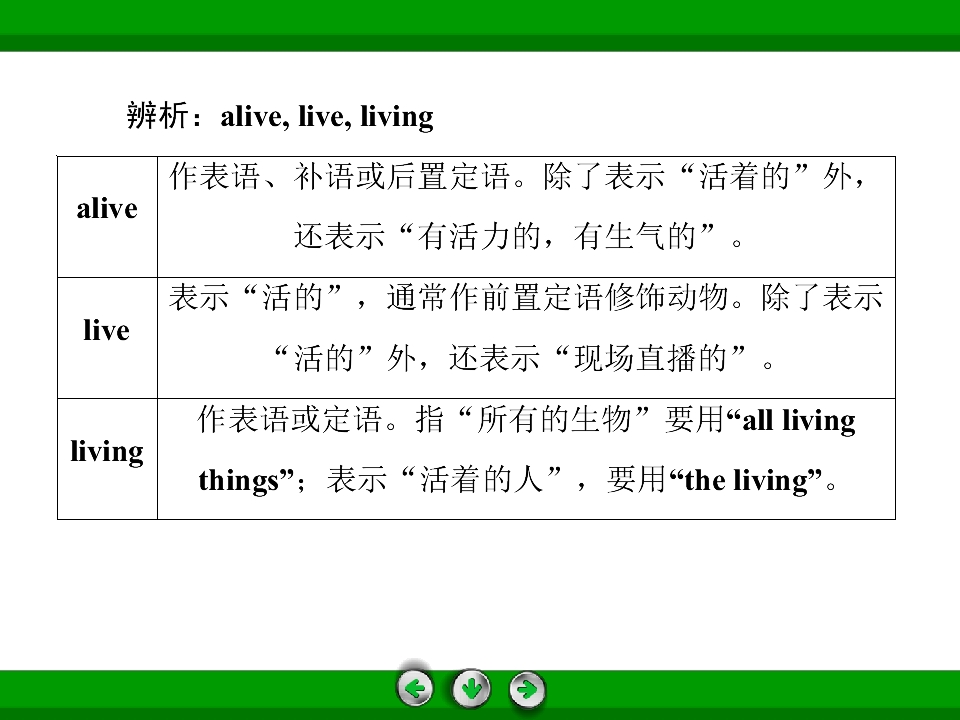 辨析：alive, live, living

| alive | 作表语、补语或后置定语。除了表示“活着的”外，还表示“有活力的，有生气的”。 |
|---|---|
| live | 表示“活的”，通常作前置定语修饰动物。除了表示“活的”外，还表示“现场直播的”。 |
| living | 作表语或定语。指“所有的生物”要用“all living things”；表示“活着的人”，要用“the living”。 |